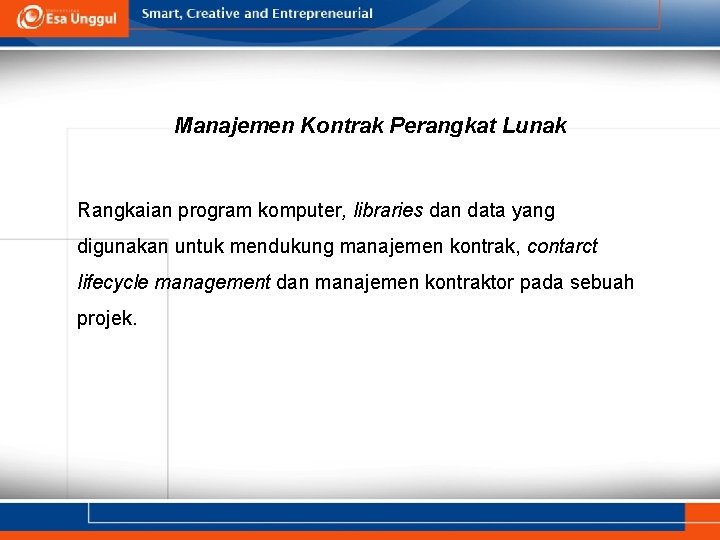 Esa Unggul

Smart, Creative and Entrepreneurial

Manajemen Kontrak Perangkat Lunak

Rangkaian program komputer, libraries dan data yang digunakan untuk mendukung manajemen kontrak, contarct lifecycle management dan manajemen kontraktor pada sebuah projek.